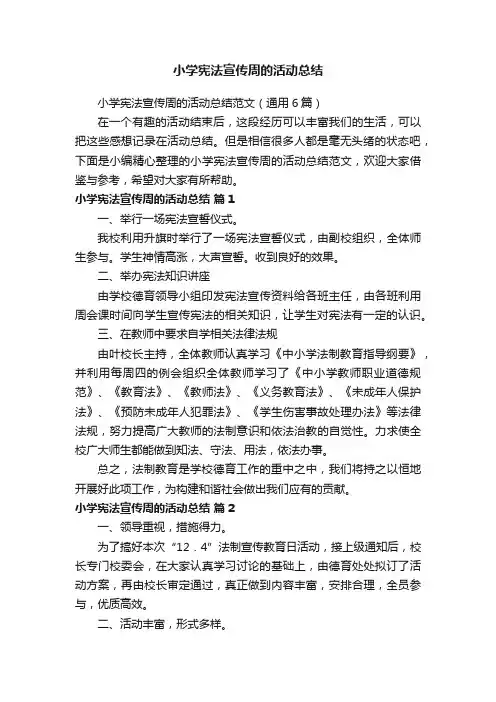 小学宪法宣传周的活动总结

小学宪法宣传周的活动总结范文（通用6篇）

在一个有趣的活动结束后，这段经历可以丰富我们的生活，可以把这些感想记录在活动总结。但是相信很多人都是毫无头绪的状态吧，下面是小编精心整理的小学宪法宣传周的活动总结范文，欢迎大家借鉴与参考，希望对大家有所帮助。

小学宪法宣传周的活动总结 篇1

一、举行一场宪法宣誓仪式。

我校利用升旗时举行了一场宪法宣誓仪式，由副校组织，全体师生参与。学生神情高涨，大声宣誓。收到良好的效果。

二、举办宪法知识讲座

由学校德育领导小组印发宪法宣传资料给各班主任，由各班利用周会课时间向学生宣传宪法的相关知识，让学生对宪法有一定的认识。

三、在教师中要求自学相关法律法规

由叶校长主持，全体教师认真学习《中小学法制教育指导纲要》，并利用每周四的例会组织全体教师学习了《中小学教师职业道德规范》、《教育法》、《教师法》、《义务教育法》、《未成年人保护法》、《预防未成年人犯罪法》、《学生伤害事故处理办法》等法律法规，努力提高广大教师的法制意识和依法治教的自觉性。力求使全校广大师生都能做到知法、守法、用法，依法办事。

总之，法制教育是学校德育工作的重中之中，我们将持之以恒地开展好此项工作，为构建和谐社会做出我们应有的贡献。

小学宪法宣传周的活动总结 篇2

一、领导重视，措施得力。

为了搞好本次“12.4”法制宣传教育日活动，接上级通知后，校长专门校委会，在大家认真学习讨论的基础上，由德育处处拟订了活动方案，再由校长审定通过，真正做到内容丰富，安排合理，全员参与，优质高效。

二、活动丰富，形式多样。